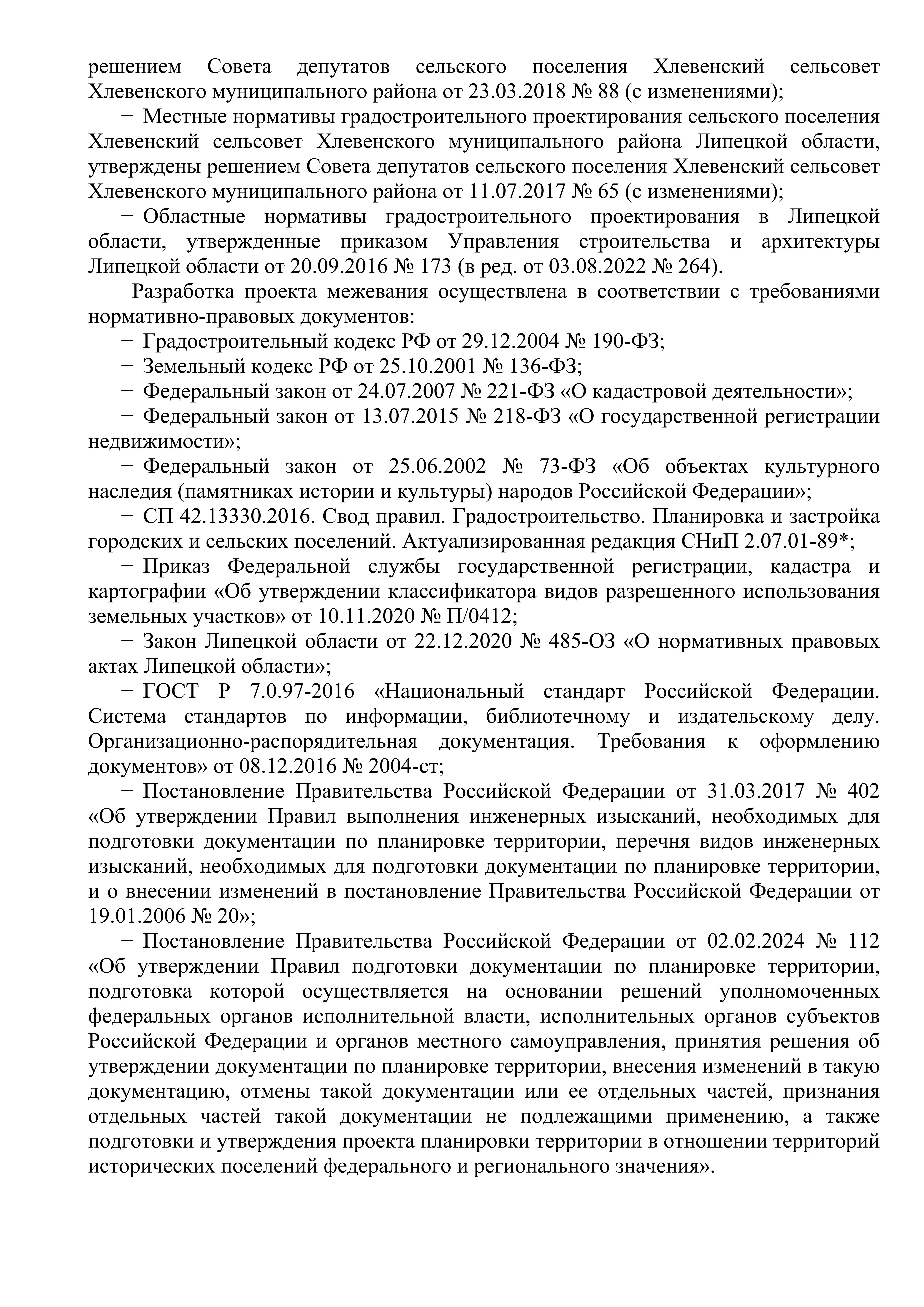 решением Совета депутатов сельского поселения Хлевенский сельсовет Хлевенского муниципального района от 23.03.2018 № 88 (с изменениями);

− Местные нормативы градостроительного проектирования сельского поселения Хлевенский сельсовет Хлевенского муниципального района Липецкой области, утверждены решением Совета депутатов сельского поселения Хлевенский сельсовет Хлевенского муниципального района от 11.07.2017 № 65 (с изменениями);

− Областные нормативы градостроительного проектирования в Липецкой области, утвержденные приказом Управления строительства и архитектуры Липецкой области от 20.09.2016 № 173 (в ред. от 03.08.2022 № 264).

Разработка проекта межевания осуществлена в соответствии с требованиями нормативно-правовых документов:

− Градостроительный кодекс РФ от 29.12.2004 № 190-ФЗ;

− Земельный кодекс РФ от 25.10.2001 № 136-ФЗ;

− Федеральный закон от 24.07.2007 № 221-ФЗ «О кадастровой деятельности»;

− Федеральный закон от 13.07.2015 № 218-ФЗ «О государственной регистрации недвижимости»;

− Федеральный закон от 25.06.2002 № 73-ФЗ «Об объектах культурного наследия (памятниках истории и культуры) народов Российской Федерации»;

− СП 42.13330.2016. Свод правил. Градостроительство. Планировка и застройка городских и сельских поселений. Актуализированная редакция СНиП 2.07.01-89*;

− Приказ Федеральной службы государственной регистрации, кадастра и картографии «Об утверждении классификатора видов разрешенного использования земельных участков» от 10.11.2020 № П/0412;

− Закон Липецкой области от 22.12.2020 № 485-ОЗ «О нормативных правовых актах Липецкой области»;

− ГОСТ Р 7.0.97-2016 «Национальный стандарт Российской Федерации. Система стандартов по информации, библиотечному и издательскому делу. Организационно-распорядительная документация. Требования к оформлению документов» от 08.12.2016 № 2004-ст;

− Постановление Правительства Российской Федерации от 31.03.2017 № 402 «Об утверждении Правил выполнения инженерных изысканий, необходимых для подготовки документации по планировке территории, перечня видов инженерных изысканий, необходимых для подготовки документации по планировке территории, и о внесении изменений в постановление Правительства Российской Федерации от 19.01.2006 № 20»;

− Постановление Правительства Российской Федерации от 02.02.2024 № 112 «Об утверждении Правил подготовки документации по планировке территории, подготовка которой осуществляется на основании решений уполномоченных федеральных органов исполнительной власти, исполнительных органов субъектов Российской Федерации и органов местного самоуправления, принятия решения об утверждении документации по планировке территории, внесения изменений в такую документацию, отмены такой документации или ее отдельных частей, признания отдельных частей такой документации не подлежащими применению, а также подготовки и утверждения проекта планировки территории в отношении территорий исторических поселений федерального и регионального значения».